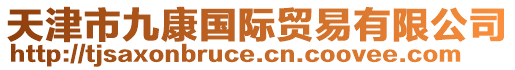 天津市九康国际贸易有限公司
http://tjsaxonbruce.cn.coovee.com